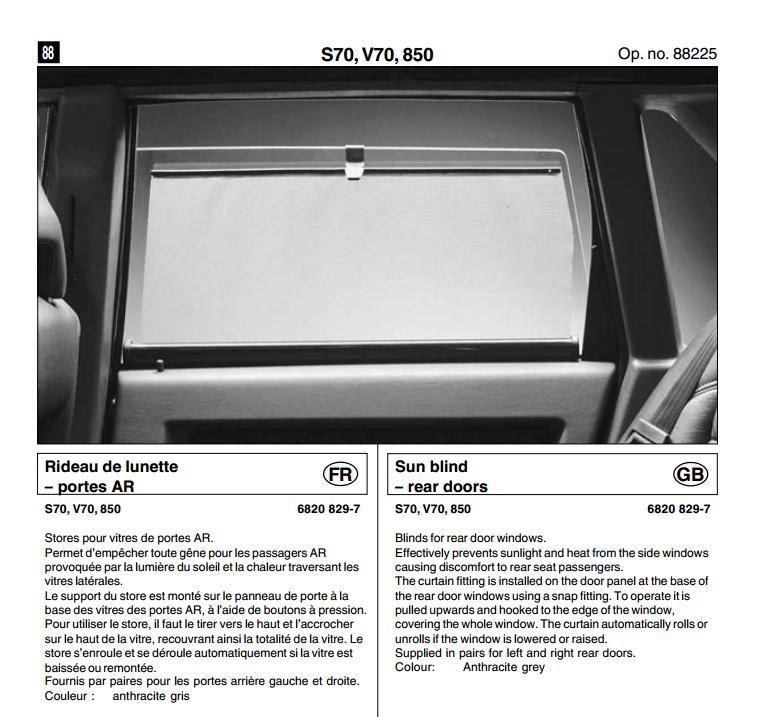 88

S70, V70, 850

Op. no. 88225

Rideau de lunette
– portes AR

FR

S70, V70, 850 6820 829-7

Stores pour vitres de portes AR.
Permet d'empêcher toute gêne pour les passagers AR provoquée par la lumière du soleil et la chaleur traversant les vitres latérales.
Le support du store est monté sur le panneau de porte à la base des vitres des portes AR, à l'aide de boutons à pression. Pour utiliser le store, il faut le tirer vers le haut et l'accrocher sur le haut de la vitre, recouvrant ainsi la totalité de la vitre. Le store s'enroule et se déroule automatiquement si la vitre est baissée ou remontée.
Fournis par paires pour les portes arrière gauche et droite.
Couleur : anthracite gris

Sun blind
– rear doors

GB

S70, V70, 850 6820 829-7

Blinds for rear door windows.
Effectively prevents sunlight and heat from the side windows causing discomfort to rear seat passengers.
The curtain fitting is installed on the door panel at the base of the rear door windows using a snap fitting. To operate it is pulled upwards and hooked to the edge of the window, covering the whole window. The curtain automatically rolls or unrolls if the window is lowered or raised.
Supplied in pairs for left and right rear doors.
Colour: Anthracite grey